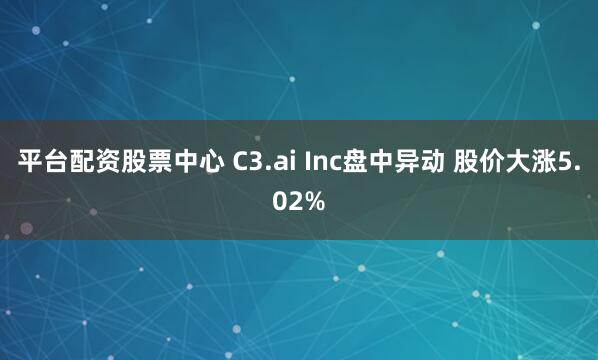 平台配资股票中心 C3.ai Inc盘中异动 股价大涨5.02%